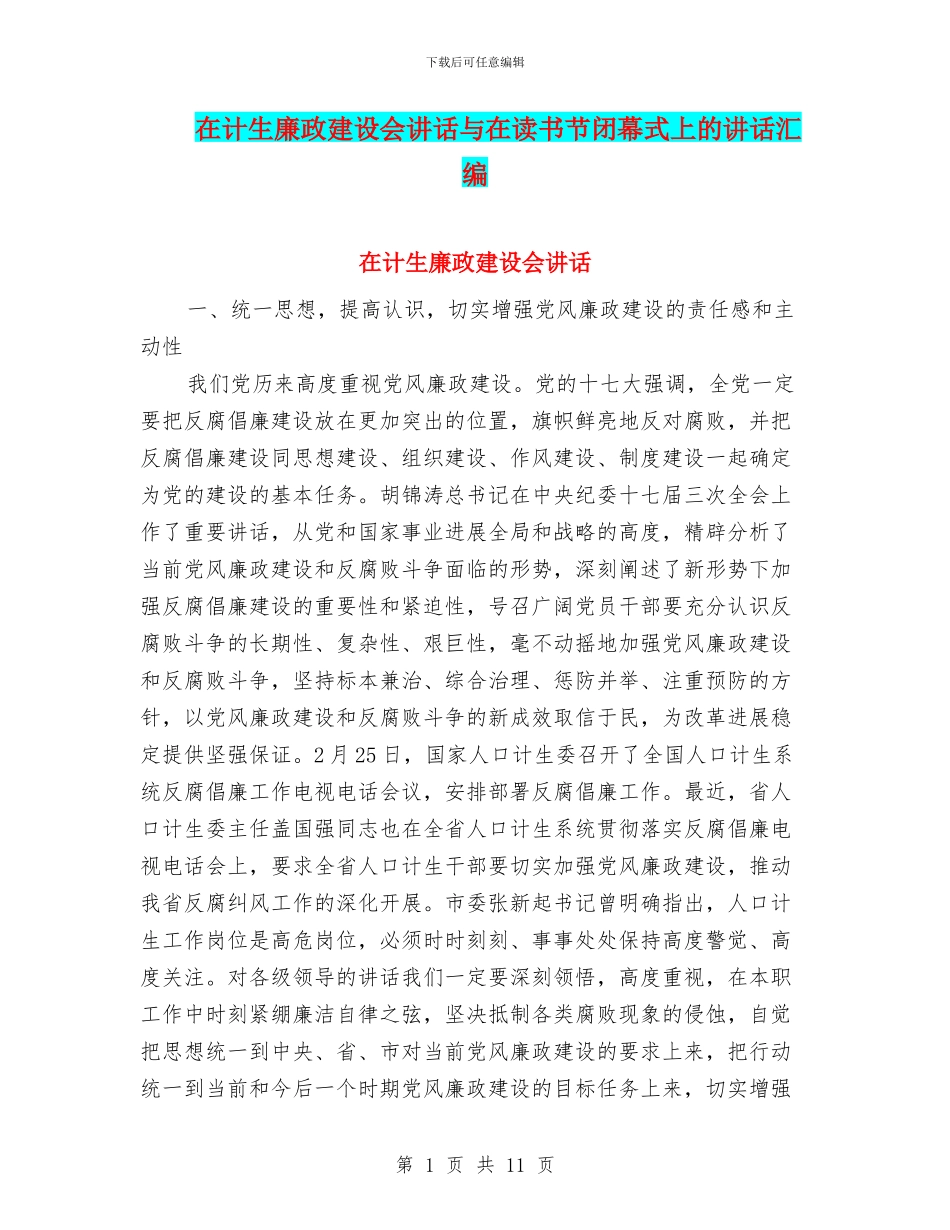 下载后可任意编辑

在计生廉政建设会讲话与在读书节闭幕式上的讲话汇编

在计生廉政建设会讲话

一、统一思想，提高认识，切实增强党风廉政建设的责任感和主动性

我们党历来高度重视党风廉政建设。党的十七大强调，全党一定要把反腐倡廉建设放在更加突出的位置，旗帜鲜亮地反对腐败，并把反腐倡廉建设同思想建设、组织建设、作风建设、制度建设一起确定为党的建设的基本任务。胡锦涛总书记在中央纪委十七届三次全会上作了重要讲话，从党和国家事业进展全局和战略的高度，精辟分析了当前党风廉政建设和反腐败斗争面临的形势，深刻阐述了新形势下加强反腐倡廉建设的重要性和紧迫性，号召广阔党员干部要充分认识反腐败斗争的长期性、复杂性、艰巨性，毫不动摇地加强党风廉政建设和反腐败斗争，坚持标本兼治、综合治理、惩防并举、注重预防的方针，以党风廉政建设和反腐败斗争的新成效取信于民，为改革进展稳定提供坚强保证。2月25日，国家人口计生委召开了全国人口计生系统反腐倡廉工作电视电话会议，安排部署反腐倡廉工作。最近，省人口计生委主任盖国强同志也在全省人口计生系统贯彻落实反腐倡廉电视电话会上，要求全省人口计生干部要切实加强党风廉政建设，推动我省反腐纠风工作的深化开展。市委张新起书记曾明确指出，人口计生工作岗位是高危岗位，必须时时刻刻、事事处处保持高度警觉、高度关注。对各级领导的讲话我们一定要深刻领悟，高度重视，在本职工作中时刻紧绷廉洁自律之弦，坚决抵制各类腐败现象的侵蚀，自觉把思想统一到中央、省、市对当前党风廉政建设的要求上来，把行动统一到当前和今后一个时期党风廉政建设的目标任务上来，切实增强

第 1 页 共 11 页